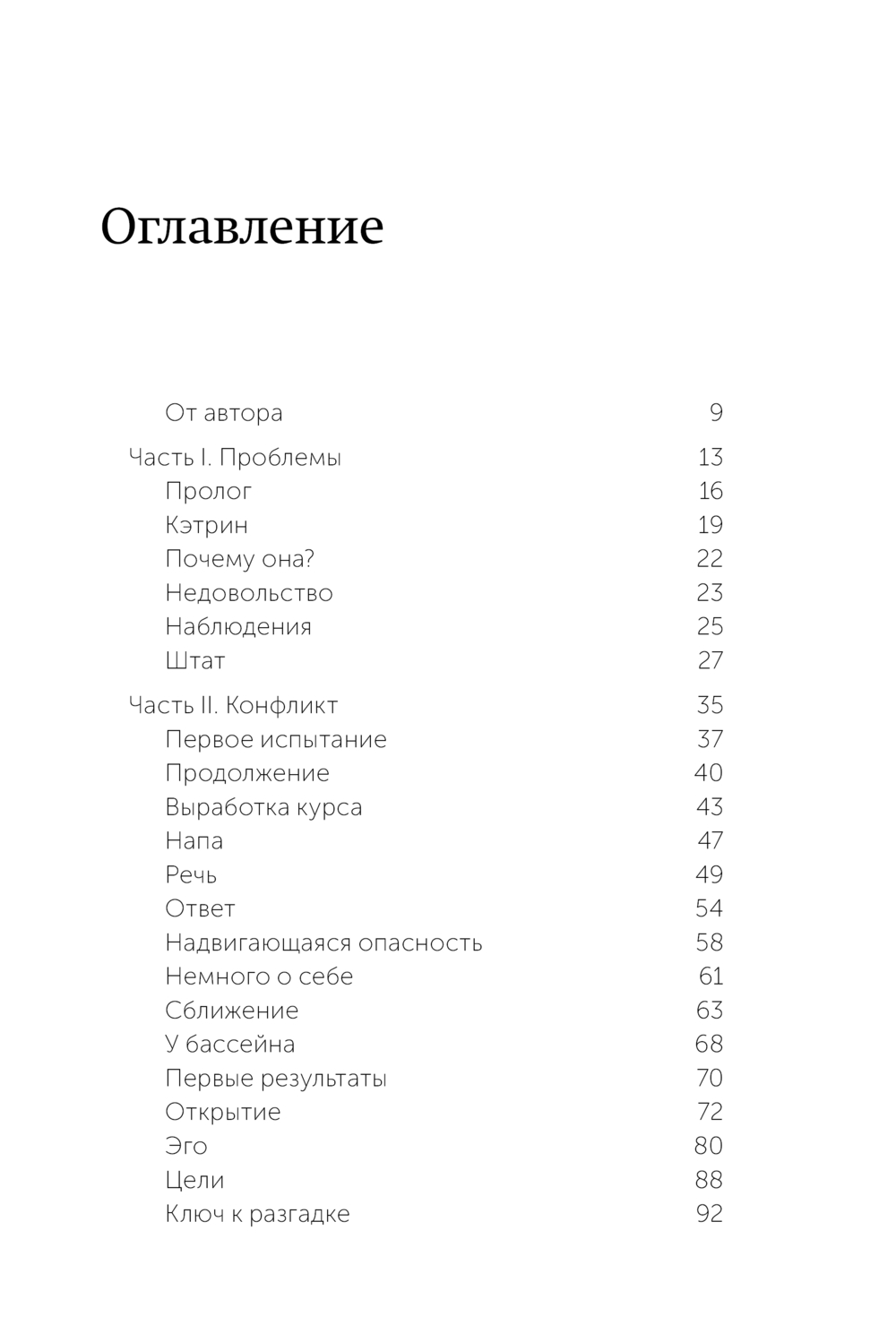 Оглавление

От автора 9

Часть I. Проблемы 13
Пролог 16
Кэтрин 19
Почему она? 22
Недовольство 23
Наблюдения 25
Штат 27

Часть II. Конфликт 35
Первое испытание 37
Продолжение 40
Выработка курса 43
Напа 47
Речь 49
Ответ 54
Надвигающаяся опасность 58
Немного о себе 61
Сближение 63
У бассейна 68
Первые результаты 70
Открытие 72
Эго 80
Цели 88
Ключ к разгадке 92